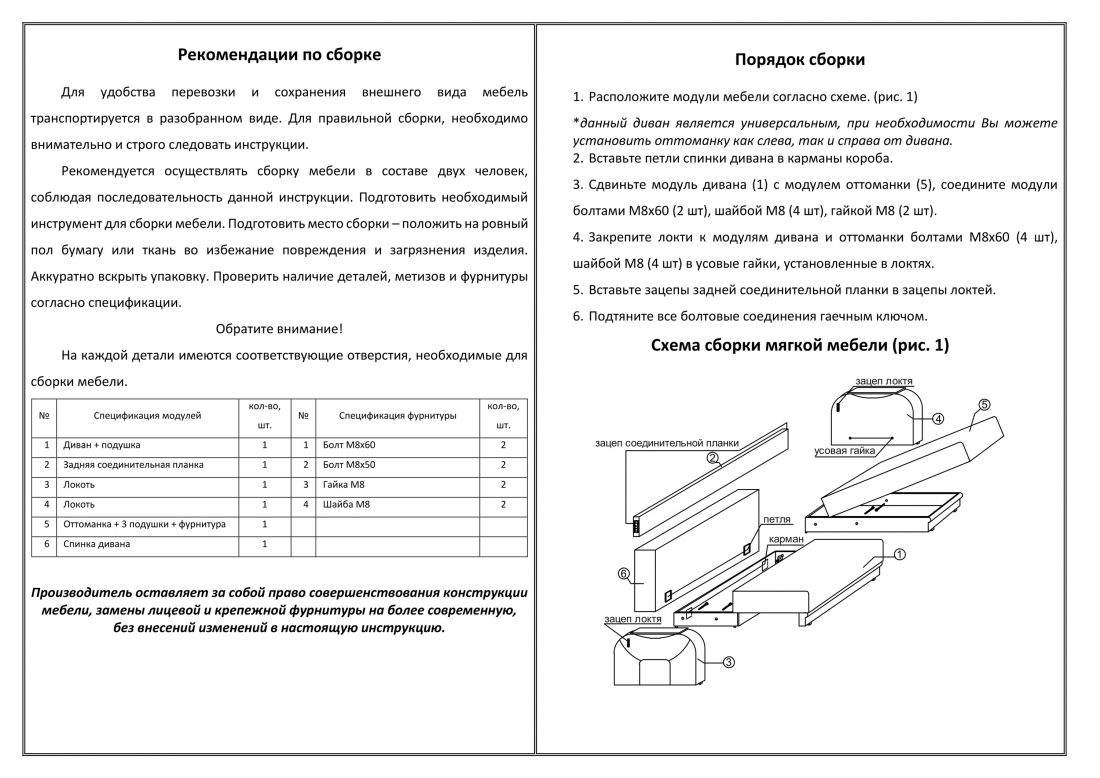 Рекомендации по сборке

Для удобства перевозки и сохранения внешнего вида мебель транспортируется в разобранном виде. Для правильной сборки, необходимо внимательно и строго следовать инструкции.

Рекомендуется осуществлять сборку мебели в составе двух человек, соблюдая последовательность данной инструкции. Подготовить необходимый инструмент для сборки мебели. Подготовить место сборки – положить на ровный пол бумагу или ткань во избежание повреждения и загрязнения изделия. Аккуратно вскрыть упаковку. Проверить наличие деталей, метизов и фурнитуры согласно спецификации.

Обратите внимание!

На каждой детали имеются соответствующие отверстия, необходимые для сборки мебели.

| № | Спецификация модулей | кол-во, шт. | № | Спецификация фурнитуры | кол-во, шт. |
|---|---|---|---|---|---|
| 1 | Диван + подушка | 1 | 1 | Болт М8х60 | 2 |
| 2 | Задняя соединительная планка | 1 | 2 | Болт М8х50 | 2 |
| 3 | Локоть | 1 | 3 | Гайка М8 | 2 |
| 4 | Локоть | 1 | 4 | Шайба М8 | 2 |
| 5 | Оттоманка + 3 подушки + фурнитура | 1 | | | |
| 6 | Спинка дивана | 1 | | | |

Производитель оставляет за собой право совершенствования конструкции мебели, замены лицевой и крепежной фурнитуры на более современную, без внесений изменений в настоящую инструкцию.

Порядок сборки

1. Расположите модули мебели согласно схеме. (рис. 1)

*данный диван является универсальным, при необходимости Вы можете установить оттоманку как слева, так и справа от дивана.
2. Вставьте петли спинки дивана в карманы короба.

3. Сдвиньте модуль дивана (1) с модулем оттоманки (5), соедините модули болтами М8х60 (2 шт), шайбой М8 (4 шт), гайкой М8 (2 шт).

4. Закрепите локти к модулям дивана и оттоманки болтами М8х60 (4 шт), шайбой М8 (4 шт) в усовые гайки, установленные в локтях.

5. Вставьте зацепы задней соединительной планки в зацепы локтей.

6. Подтяните все болтовые соединения гаечным ключом.

Схема сборки мягкой мебели (рис. 1)

зацеп локтя
4
5
усовая гайка
зацеп соединительной планки
2
петля
карман
1
6
зацеп локтя
3